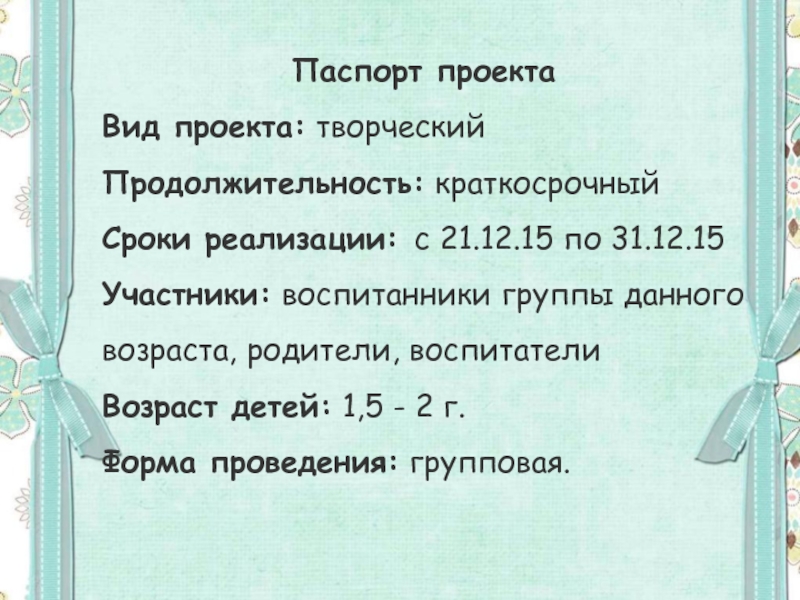 Паспорт проекта

Вид проекта: творческий

Продолжительность: краткосрочный

Сроки реализации: с 21.12.15 по 31.12.15

Участники: воспитанники группы данного возраста, родители, воспитатели

Возраст детей: 1,5 - 2 г.

Форма проведения: групповая.